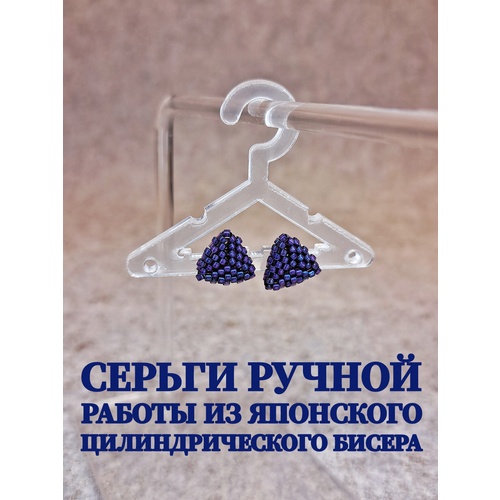 СЕРЬГИ РУЧНОЙ
РАБОТЫ ИЗ ЯПОНСКОГО
ЦИЛИНДРИЧЕСКОГО БИСЕРА